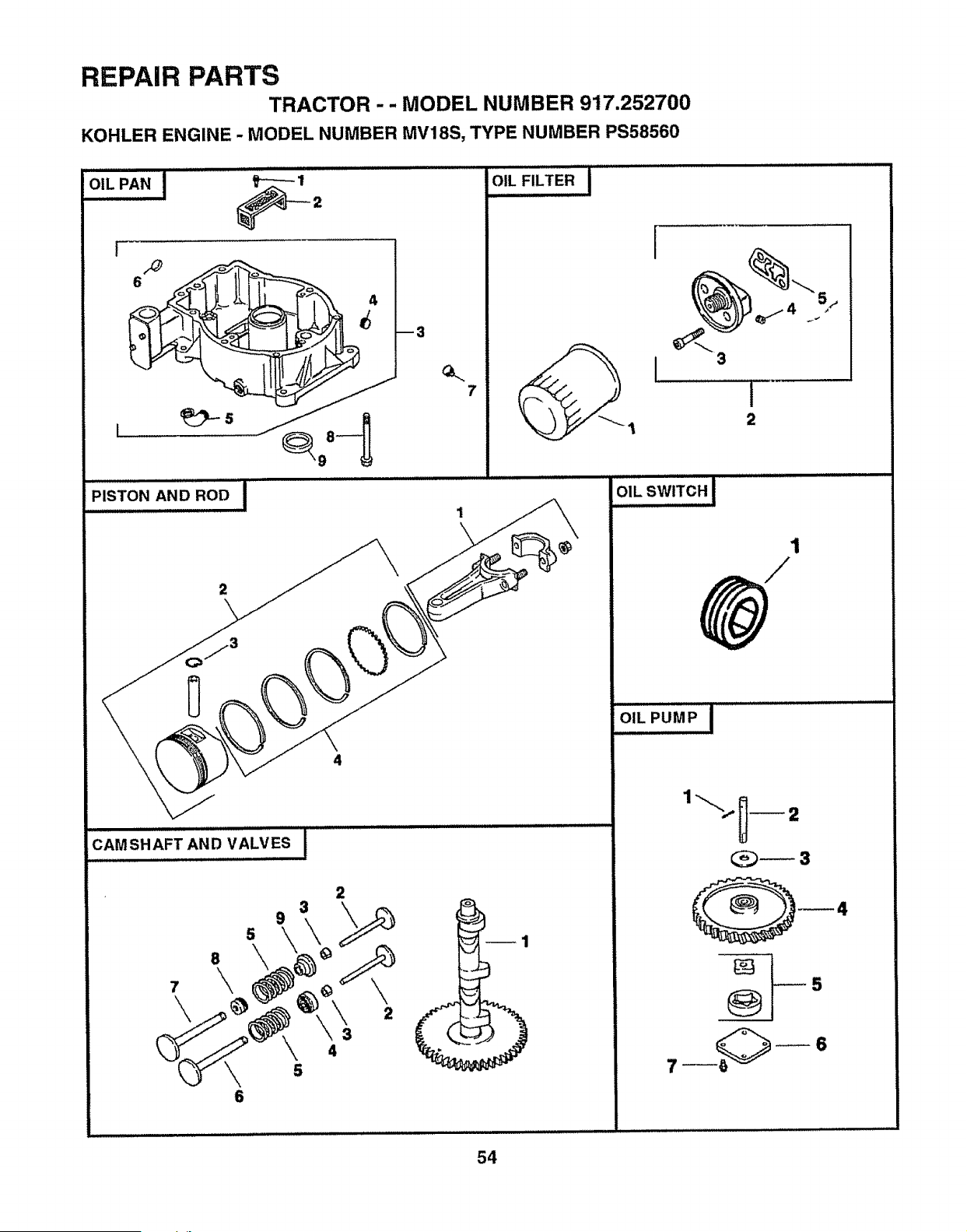 REPAIR PARTS

TRACTOR - - MODEL NUMBER 917.252700

KOHLER ENGINE - MODEL NUMBER MV18S, TYPE NUMBER PS58560

OIL PAN

1
2
6
4
3
7
5
8
9

OIL FILTER

5
4
3
1
2

PISTON AND ROD

1
2
3
4

OIL SWITCH

1

OIL PUMP

1
2
3
4
5
6
7

CAMSHAFT AND VALVES

2
3
9
5
8
7
1
2
3
4
5
6

54